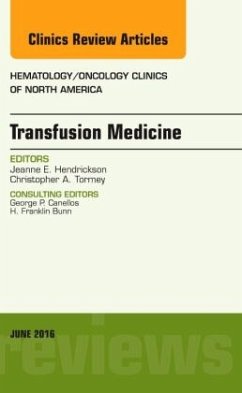 Clinics Review Articles

HEMATOLOGY/ONCOLOGY CLINICS OF NORTH AMERICA

Transfusion Medicine

EDITORS
Jeanne E. Hendrickson
Christopher A. Tormey

CONSULTING EDITORS
George P. Canellos
H. Franklin Bunn

JUNE 2016

reviews